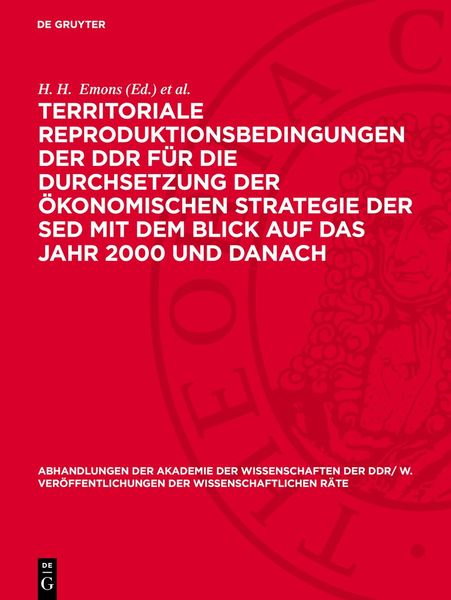 DE GRUYTER

H. H. Emons (Ed.) et al.

TERRITORIALE REPRODUKTIONSBEDINGUNGEN DER DDR FÜR DIE DURCHSETZUNG DER ÖKONOMISCHEN STRATEGIE DER SED MIT DEM BLICK AUF DAS JAHR 2000 UND DANACH

ABHANDLUNGEN DER AKADEMIE DER WISSENSCHAFTEN DER DDR/ W. VERÖFFENTLICHUNGEN DER WISSENSCHAFTLICHEN RÄTE

DE G